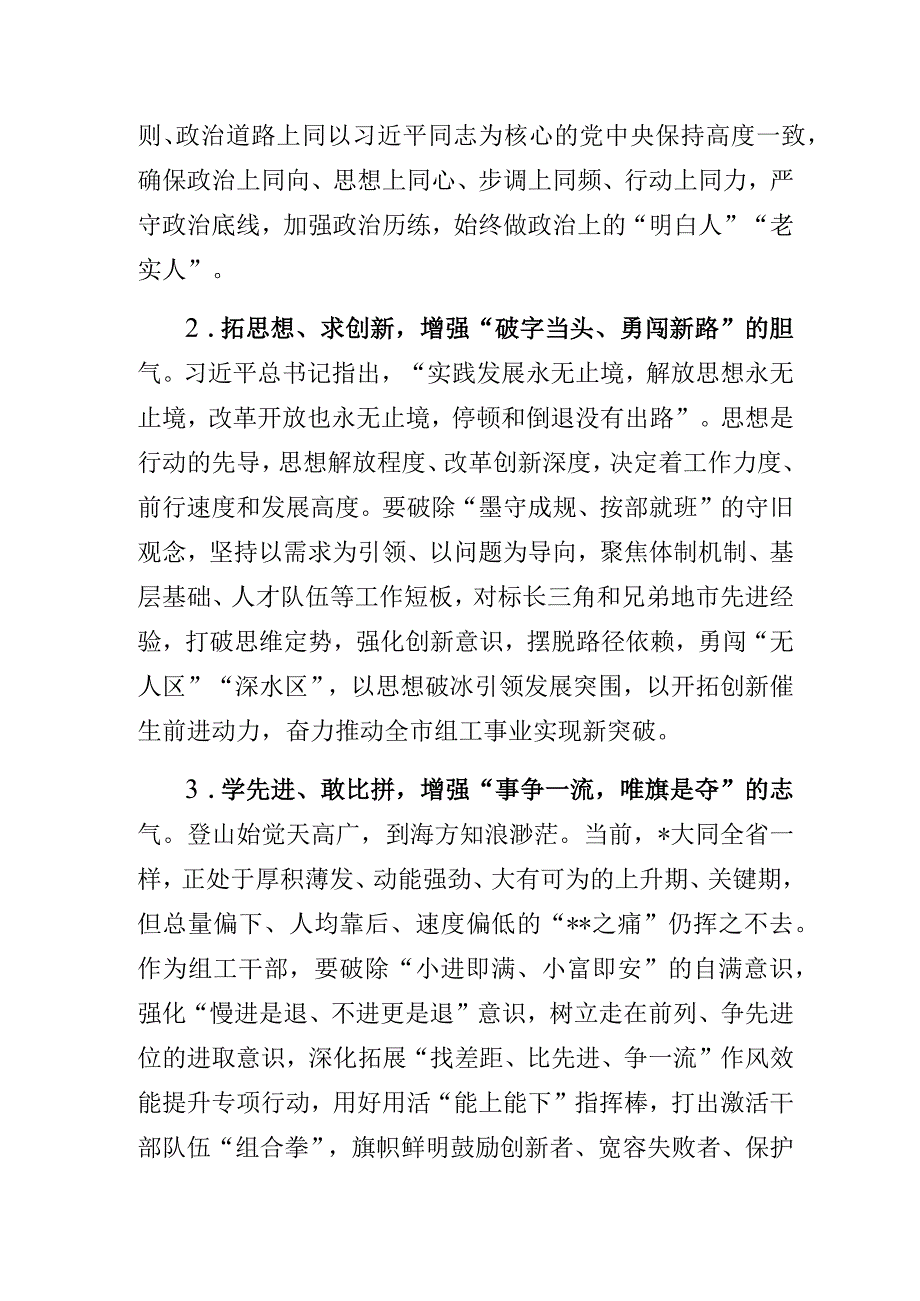 则、政治道路上同以习近平同志为核心的党中央保持高度一致，确保政治上同向、思想上同心、步调上同频、行动上同力，严守政治底线，加强政治历练，始终做政治上的“明白人”“老实人”。

2．拓思想、求创新，增强“破字当头、勇闯新路”的胆气。习近平总书记指出，“实践发展永无止境，解放思想永无止境，改革开放也永无止境，停顿和倒退没有出路”。思想是行动的先导，思想解放程度、改革创新深度，决定着工作力度、前行速度和发展高度。要破除“墨守成规、按部就班”的守旧观念，坚持以需求为引领、以问题为导向，聚焦体制机制、基层基础、人才队伍等工作短板，对标长三角和兄弟地市先进经验，打破思维定势，强化创新意识，摆脱路径依赖，勇闯“无人区”“深水区”，以思想破冰引领发展突围，以开拓创新催生前进动力，奋力推动全市组工事业实现新突破。

3．学先进、敢比拼，增强“事争一流，唯旗是夺”的志气。登山始觉天高广，到海方知浪渺茫。当前，*大同全省一样，正处于厚积薄发、动能强劲、大有可为的上升期、关键期，但总量偏下、人均靠后、速度偏低的“**之痛”仍挥之不去。作为组工干部，要破除“小进即满、小富即安”的自满意识，强化“慢进是退、不进更是退”意识，树立走在前列、争先进位的进取意识，深化拓展“找差距、比先进、争一流”作风效能提升专项行动，用好用活“能上能下”指挥棒，打出激活干部队伍“组合拳”，旗帜鲜明鼓励创新者、宽容失败者、保护